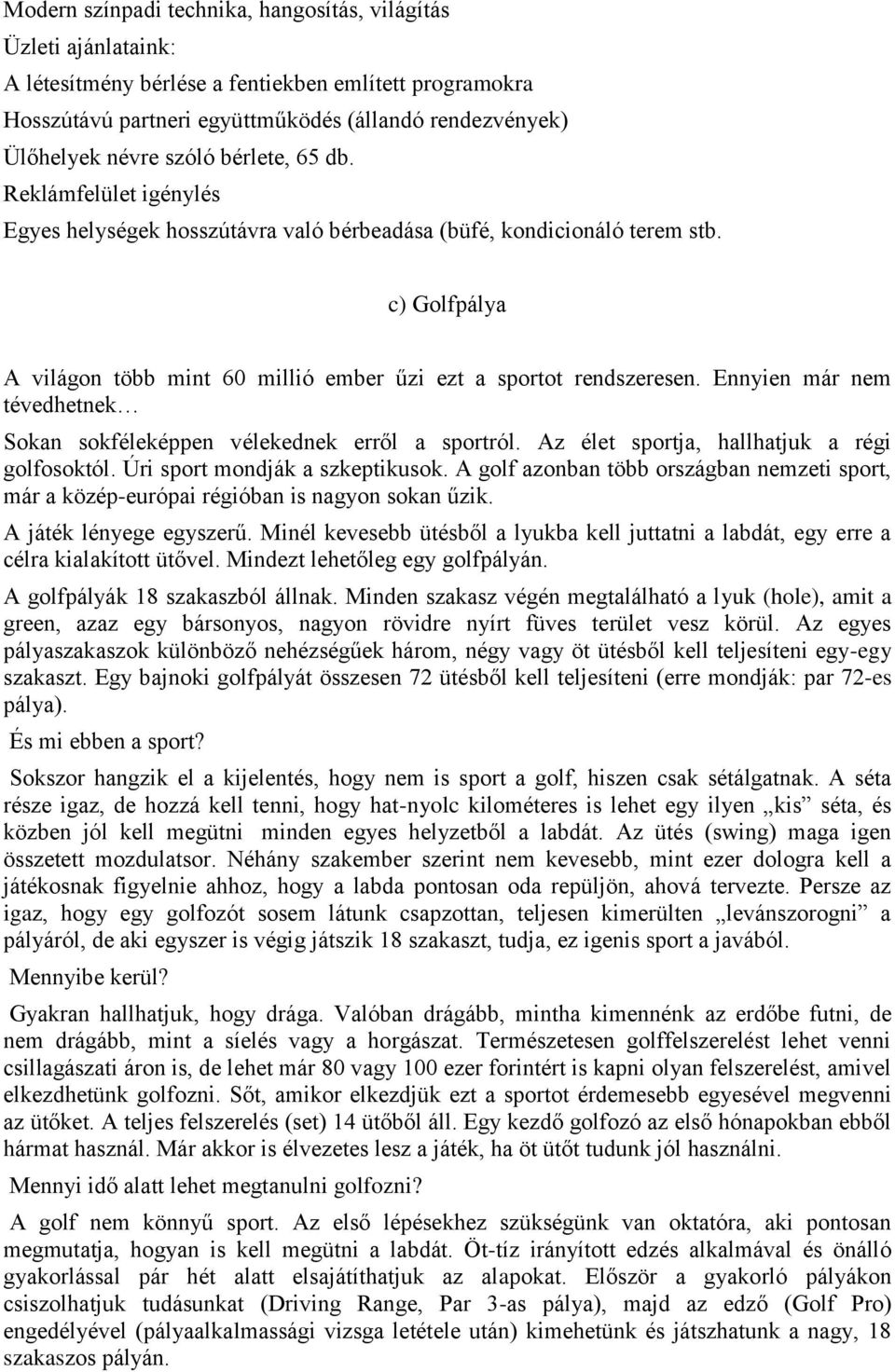 Modern színpadi technika, hangosítás, világítás

Üzleti ajánlataink:

A létesítmény bérlése a fentiekben említett programokra

Hosszútávú partneri együttműködés (állandó rendezvények)

Ülőhelyek névre szóló bérlete, 65 db.

Reklámfelület igénylés

Egyes helységek hosszútávra való bérbeadása (büfé, kondicionáló terem stb.

c) Golfpálya

A világon több mint 60 millió ember űzi ezt a sportot rendszeresen. Ennyien már nem tévedhetnek…

Sokan sokféleképpen vélekednek erről a sportról. Az élet sportja, hallhatjuk a régi golfosoktól. Úri sport mondják a szkeptikusok. A golf azonban több országban nemzeti sport, már a közép-európai régióban is nagyon sokan űzik.

A játék lényege egyszerű. Minél kevesebb ütésből a lyukba kell juttatni a labdát, egy erre a célra kialakított ütővel. Mindezt lehetőleg egy golfpályán.

A golfpályák 18 szakaszból állnak. Minden szakasz végén megtalálható a lyuk (hole), amit a green, azaz egy bársonyos, nagyon rövidre nyírt füves terület vesz körül. Az egyes pályaszakaszok különböző nehézségűek három, négy vagy öt ütésből kell teljesíteni egy-egy szakaszt. Egy bajnoki golfpályát összesen 72 ütésből kell teljesíteni (erre mondják: par 72-es pálya).

És mi ebben a sport?

Sokszor hangzik el a kijelentés, hogy nem is sport a golf, hiszen csak sétálgatnak. A séta része igaz, de hozzá kell tenni, hogy hat-nyolc kilométeres is lehet egy ilyen „kis” séta, és közben jól kell megütni minden egyes helyzetből a labdát. Az ütés (swing) maga igen összetett mozdulatsor. Néhány szakember szerint nem kevesebb, mint ezer dologra kell a játékosnak figyelnie ahhoz, hogy a labda pontosan oda repüljön, ahová tervezte. Persze az igaz, hogy egy golfozót sosem látunk csapzottan, teljesen kimerülten „levánszorogni” a pályáról, de aki egyszer is végig játszik 18 szakaszt, tudja, ez igenis sport a javából.

Mennyibe kerül?

Gyakran hallhatjuk, hogy drága. Valóban drágább, mintha kimennénk az erdőbe futni, de nem drágább, mint a síelés vagy a horgászat. Természetesen golffelszerelést lehet venni csillagászati áron is, de lehet már 80 vagy 100 ezer forintért is kapni olyan felszerelést, amivel elkezdhetünk golfozni. Sőt, amikor elkezdjük ezt a sportot érdemesebb egyesével megvenni az ütőket. A teljes felszerelés (set) 14 ütőből áll. Egy kezdő golfozó az első hónapokban ebből hármat használ. Már akkor is élvezetes lesz a játék, ha öt ütőt tudunk jól használni.

Mennyi idő alatt lehet megtanulni golfozni?

A golf nem könnyű sport. Az első lépésekhez szükségünk van oktatóra, aki pontosan megmutatja, hogyan is kell megütni a labdát. Öt-tíz irányított edzés alkalmával és önálló gyakorlással pár hét alatt elsajátíthatjuk az alapokat. Először a gyakorló pályákon csiszolhatjuk tudásunkat (Driving Range, Par 3-as pálya), majd az edző (Golf Pro) engedélyével (pályaalkalmassági vizsga letétele után) kimehetünk és játszhatunk a nagy, 18 szakaszos pályán.